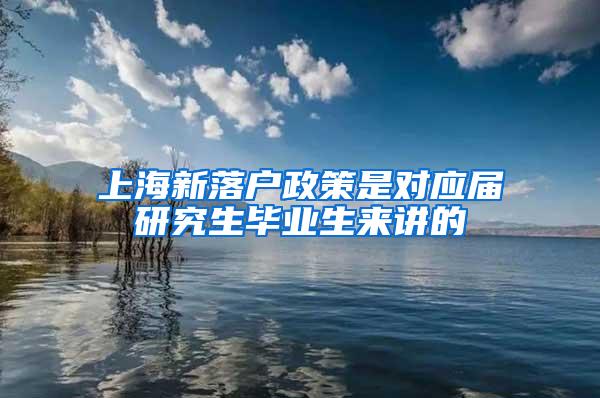 上海新落户政策是对应届研究生毕业生来讲的